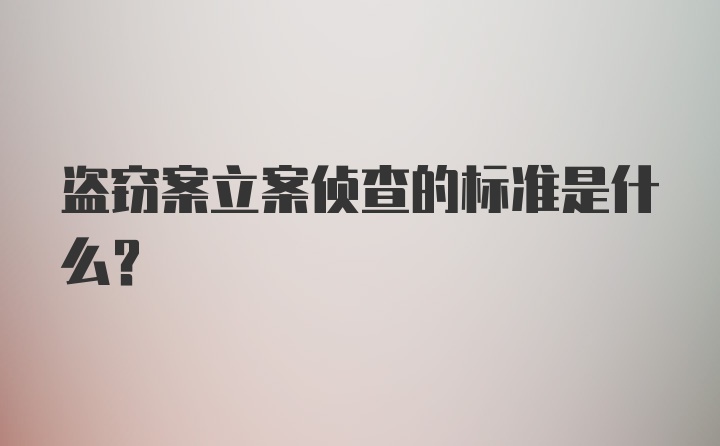 盗窃案立案侦查的标准是什么?